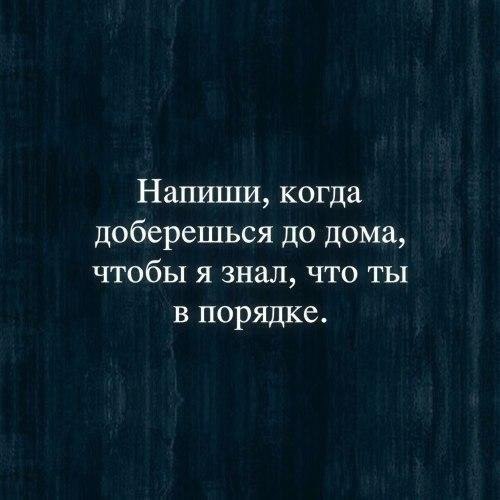 Напиши, когда доберешься до дома, чтобы я знал, что ты в порядке.